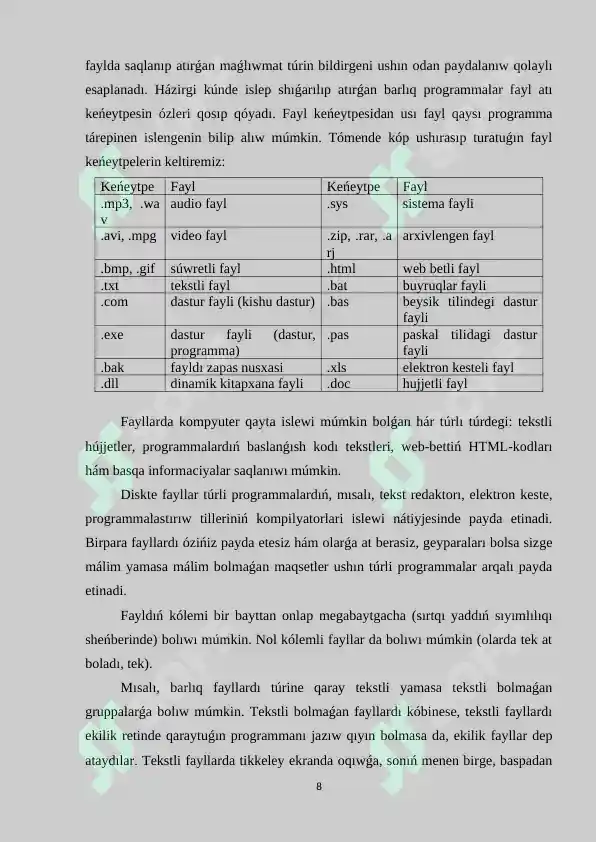 faylda saqlanıp atırǵan maǵlıwmat túrin bildirgeni ushın odan paydalanıw qolaylı esaplanadı. Házirgi kúnde islep shıǵarılıp atırǵan barlıq programmalar fayl atı keńeytpesin ózleri qosıp qóyadı. Fayl keńeytpesidan usı fayl qaysı programma tárepinen islengenin bilip alıw múmkin. Tómende kóp ushırasıp turatuǵın fayl keńeytpelerin keltiremiz:

| Keńeytpe | Fayl | Keńeytpe | Fayl |
|---|---|---|---|
| .mp3, .wav | audio fayl | .sys | sistema fayli |
| .avi, .mpg | video fayl | .zip, .rar, .arj | arxivlengen fayl |
| .bmp, .gif | súwretli fayl | .html | web betli fayl |
| .txt | tekstli fayl | .bat | buyruqlar fayli |
| .com | dastur fayli (kishu dastur) | .bas | beysik tilindegi dastur fayli |
| .exe | dastur fayli (dastur, programma) | .pas | paskal tilidagi dastur fayli |
| .bak | fayldı zapas nusxasi | .xls | elektron kesteli fayl |
| .dll | dinamik kitapxana fayli | .doc | hujjetli fayl |

Fayllarda kompyuter qayta islewi múmkin bolǵan hár túrlı túrdegi: tekstli hújjetler, programmalardıń baslanǵısh kodı tekstleri, web-bettiń HTML-kodları hám basqa informaciyalar saqlanıwı múmkin.

Diskte fayllar túrli programmalardıń, mısalı, tekst redaktorı, elektron keste, programmalastırıw tilleriniń kompilyatorlari islewi nátiyjesinde payda etinadi. Birpara fayllardı ózińiz payda etesiz hám olarǵa at berasiz, geyparaları bolsa sizge málim yamasa málim bolmaǵan maqsetler ushın túrli programmalar arqalı payda etinadi.

Fayldıń kólemi bir bayttan onlap megabaytgacha (sırtqı yaddıń sıyımlılıqı sheńberinde) bolıwı múmkin. Nol kólemli fayllar da bolıwı múmkin (olarda tek at boladı, tek).

Mısalı, barlıq fayllardı túrine qaray tekstli yamasa tekstli bolmaǵan gruppalarǵa bolıw múmkin. Tekstli bolmaǵan fayllardı kóbinese, tekstli fayllardı ekilik retinde qaraytuǵın programmanı jazıw qıyın bolmasa da, ekilik fayllar dep ataydılar. Tekstli fayllarda tikkeley ekranda oqıwǵa, sonıń menen birge, baspadan

8